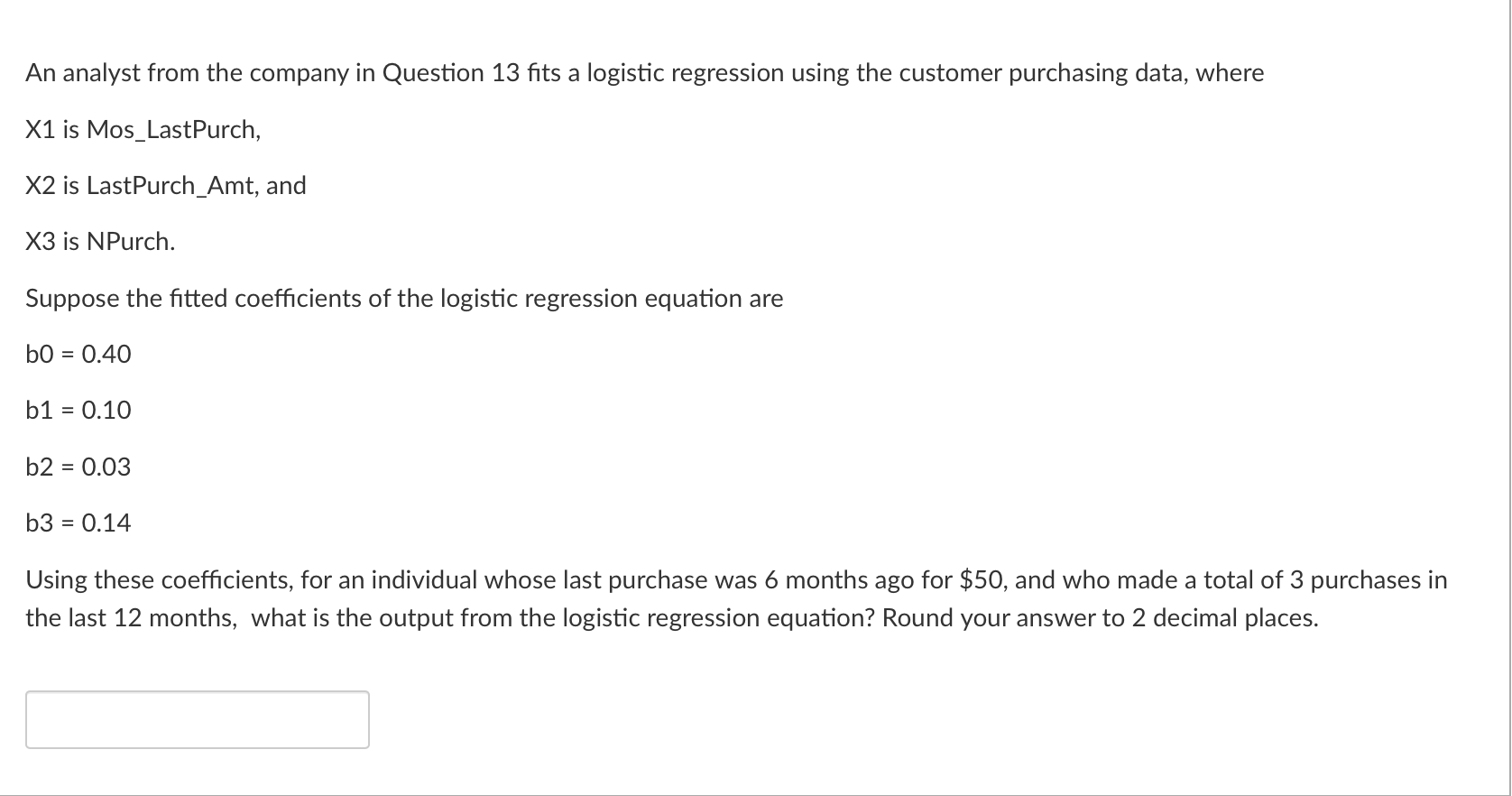 An analyst from the company in Question 13 fits a logistic regression using the customer purchasing data, where

X1 is Mos_LastPurch,

X2 is LastPurch_Amt, and

X3 is NPurch.

Suppose the fitted coefficients of the logistic regression equation are

b0 = 0.40

b1 = 0.10

b2 = 0.03

b3 = 0.14

Using these coefficients, for an individual whose last purchase was 6 months ago for \$50, and who made a total of 3 purchases in the last 12 months, what is the output from the logistic regression equation? Round your answer to 2 decimal places.